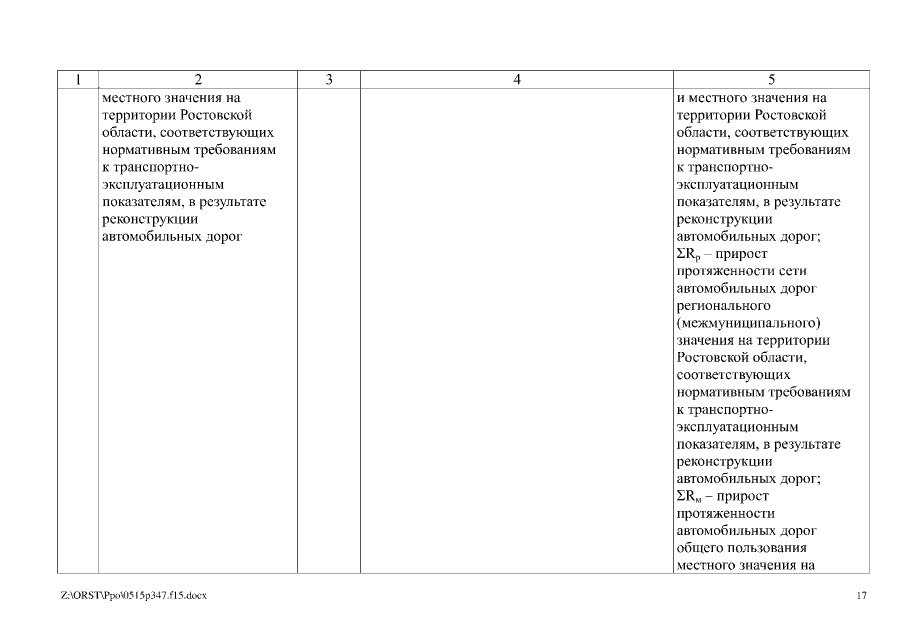 | 1 | 2 | 3 | 4 | 5 |
|---|---|---|---|---|
| | местного значения на территории Ростовской области, соответствующих нормативным требованиям к транспортно-эксплуатационным показателям, в результате реконструкции автомобильных дорог | | | и местного значения на территории Ростовской области, соответствующих нормативным требованиям к транспортно-эксплуатационным показателям, в результате реконструкции автомобильных дорог; $\Sigma R_р$ – прирост протяженности сети автомобильных дорог регионального (межмуниципального) значения на территории Ростовской области, соответствующих нормативным требованиям к транспортно-эксплуатационным показателям, в результате реконструкции автомобильных дорог; $\Sigma R_м$ – прирост протяженности автомобильных дорог общего пользования местного значения на |

Z:\ORST\Ppo\0515p347.f15.docx

17